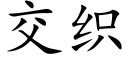 交织